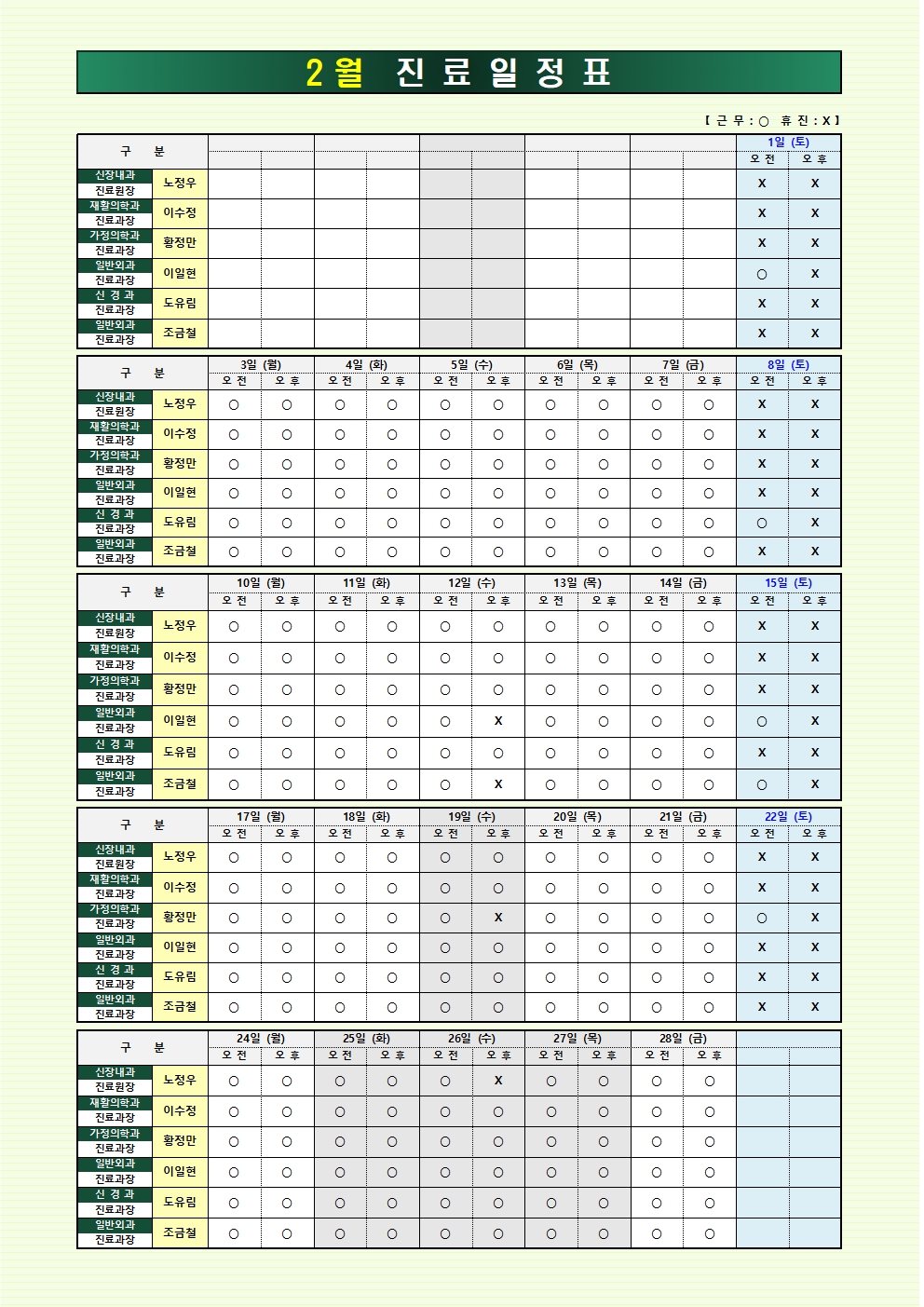 2월 진료일정표

【 근 무 : ○ 휴 진 : X 】

| 구 분 | | | | | | | | | | | | 1일 (토) | |
|---|---|---|---|---|---|---|---|---|---|---|---|---|---|
| | | | | | | | | | | | | 오 전 | 오 후 |
| 신장내과 진료원장 | 노정우 | | | | | | | | | | | X | X |
| 재활의학과 진료과장 | 이수정 | | | | | | | | | | | X | X |
| 가정의학과 진료과장 | 황정만 | | | | | | | | | | | X | X |
| 일반외과 진료과장 | 이일현 | | | | | | | | | | | ○ | X |
| 신 경 과 진료과장 | 도유림 | | | | | | | | | | | X | X |
| 일반외과 진료과장 | 조금철 | | | | | | | | | | | X | X |

| 구 분 | | 3일 (월) | | 4일 (화) | | 5일 (수) | | 6일 (목) | | 7일 (금) | | 8일 (토) | |
|---|---|---|---|---|---|---|---|---|---|---|---|---|---|
| | | 오 전 | 오 후 | 오 전 | 오 후 | 오 전 | 오 후 | 오 전 | 오 후 | 오 전 | 오 후 | 오 전 | 오 후 |
| 신장내과 진료원장 | 노정우 | ○ | ○ | ○ | ○ | ○ | ○ | ○ | ○ | ○ | ○ | X | X |
| 재활의학과 진료과장 | 이수정 | ○ | ○ | ○ | ○ | ○ | ○ | ○ | ○ | ○ | ○ | X | X |
| 가정의학과 진료과장 | 황정만 | ○ | ○ | ○ | ○ | ○ | ○ | ○ | ○ | ○ | ○ | X | X |
| 일반외과 진료과장 | 이일현 | ○ | ○ | ○ | ○ | ○ | ○ | ○ | ○ | ○ | ○ | X | X |
| 신 경 과 진료과장 | 도유림 | ○ | ○ | ○ | ○ | ○ | ○ | ○ | ○ | ○ | ○ | ○ | X |
| 일반외과 진료과장 | 조금철 | ○ | ○ | ○ | ○ | ○ | ○ | ○ | ○ | ○ | ○ | X | X |

| 구 분 | | 10일 (월) | | 11일 (화) | | 12일 (수) | | 13일 (목) | | 14일 (금) | | 15일 (토) | |
|---|---|---|---|---|---|---|---|---|---|---|---|---|---|
| | | 오 전 | 오 후 | 오 전 | 오 후 | 오 전 | 오 후 | 오 전 | 오 후 | 오 전 | 오 후 | 오 전 | 오 후 |
| 신장내과 진료원장 | 노정우 | ○ | ○ | ○ | ○ | ○ | ○ | ○ | ○ | ○ | ○ | X | X |
| 재활의학과 진료과장 | 이수정 | ○ | ○ | ○ | ○ | ○ | ○ | ○ | ○ | ○ | ○ | X | X |
| 가정의학과 진료과장 | 황정만 | ○ | ○ | ○ | ○ | ○ | ○ | ○ | ○ | ○ | ○ | X | X |
| 일반외과 진료과장 | 이일현 | ○ | ○ | ○ | ○ | ○ | X | ○ | ○ | ○ | ○ | ○ | X |
| 신 경 과 진료과장 | 도유림 | ○ | ○ | ○ | ○ | ○ | ○ | ○ | ○ | ○ | ○ | X | X |
| 일반외과 진료과장 | 조금철 | ○ | ○ | ○ | ○ | ○ | X | ○ | ○ | ○ | ○ | ○ | X |

| 구 분 | | 17일 (월) | | 18일 (화) | | 19일 (수) | | 20일 (목) | | 21일 (금) | | 22일 (토) | |
|---|---|---|---|---|---|---|---|---|---|---|---|---|---|
| | | 오 전 | 오 후 | 오 전 | 오 후 | 오 전 | 오 후 | 오 전 | 오 후 | 오 전 | 오 후 | 오 전 | 오 후 |
| 신장내과 진료원장 | 노정우 | ○ | ○ | ○ | ○ | ○ | ○ | ○ | ○ | ○ | ○ | X | X |
| 재활의학과 진료과장 | 이수정 | ○ | ○ | ○ | ○ | ○ | ○ | ○ | ○ | ○ | ○ | X | X |
| 가정의학과 진료과장 | 황정만 | ○ | ○ | ○ | ○ | ○ | X | ○ | ○ | ○ | ○ | ○ | X |
| 일반외과 진료과장 | 이일현 | ○ | ○ | ○ | ○ | ○ | ○ | ○ | ○ | ○ | ○ | X | X |
| 신 경 과 진료과장 | 도유림 | ○ | ○ | ○ | ○ | ○ | ○ | ○ | ○ | ○ | ○ | X | X |
| 일반외과 진료과장 | 조금철 | ○ | ○ | ○ | ○ | ○ | ○ | ○ | ○ | ○ | ○ | X | X |

| 구 분 | | 24일 (월) | | 25일 (화) | | 26일 (수) | | 27일 (목) | | 28일 (금) | | | |
|---|---|---|---|---|---|---|---|---|---|---|---|---|---|
| | | 오 전 | 오 후 | 오 전 | 오 후 | 오 전 | 오 후 | 오 전 | 오 후 | 오 전 | 오 후 | | |
| 신장내과 진료원장 | 노정우 | ○ | ○ | ○ | ○ | ○ | X | ○ | ○ | ○ | ○ | | |
| 재활의학과 진료과장 | 이수정 | ○ | ○ | ○ | ○ | ○ | ○ | ○ | ○ | ○ | ○ | | |
| 가정의학과 진료과장 | 황정만 | ○ | ○ | ○ | ○ | ○ | ○ | ○ | ○ | ○ | ○ | | |
| 일반외과 진료과장 | 이일현 | ○ | ○ | ○ | ○ | ○ | ○ | ○ | ○ | ○ | ○ | | |
| 신 경 과 진료과장 | 도유림 | ○ | ○ | ○ | ○ | ○ | ○ | ○ | ○ | ○ | ○ | | |
| 일반외과 진료과장 | 조금철 | ○ | ○ | ○ | ○ | ○ | ○ | ○ | ○ | ○ | ○ | | |